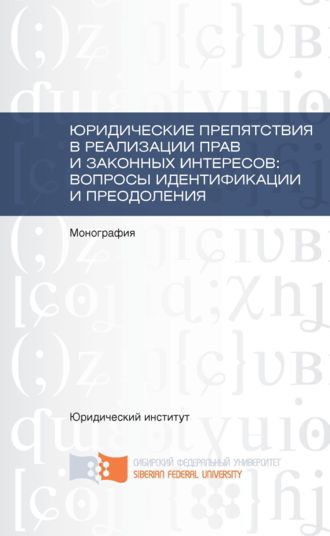 ЮРИДИЧЕСКИЕ ПРЕПЯТСТВИЯ В РЕАЛИЗАЦИИ ПРАВ И ЗАКОННЫХ ИНТЕРЕСОВ: ВОПРОСЫ ИДЕНТИФИКАЦИИ И ПРЕОДОЛЕНИЯ

Монография

Юридический институт

СИБИРСКИЙ ФЕДЕРАЛЬНЫЙ УНИВЕРСИТЕТ
SIBERIAN FEDERAL UNIVERSITY